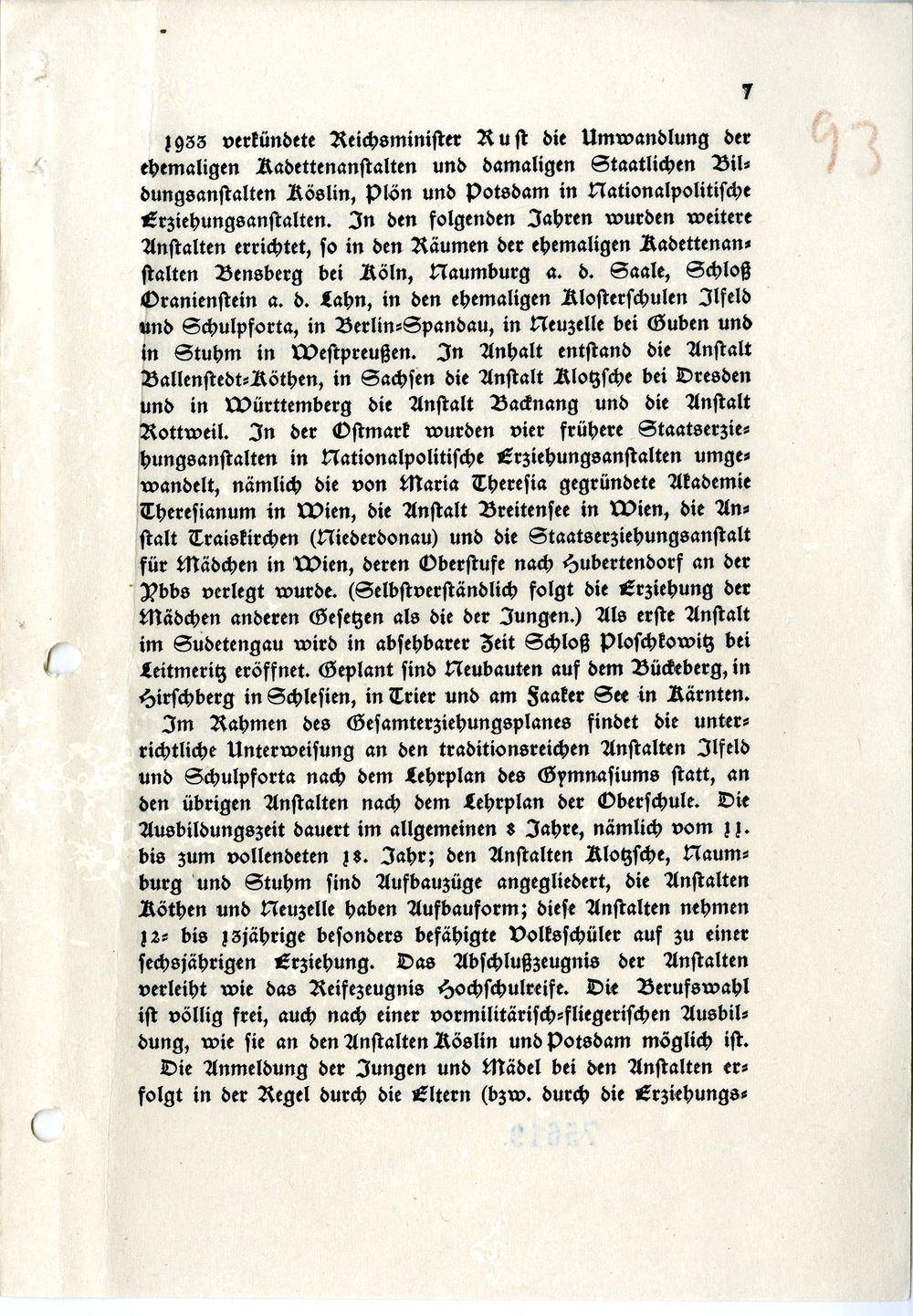 7

93

1933 verkündete Reichsminister Rust die Umwandlung der ehemaligen Kadettenanstalten und damaligen Staatlichen Bildungsanstalten Köslin, Plön und Potsdam in Nationalpolitische Erziehungsanstalten. In den folgenden Jahren wurden weitere Anstalten errichtet, so in den Räumen der ehemaligen Kadettenanstalten Bensberg bei Köln, Naumburg a. d. Saale, Schloß Oranienstein a. d. Lahn, in den ehemaligen Klosterschulen Ilfeld und Schulpforta, in Berlin-Spandau, in Neuzelle bei Guben und in Stuhm in Westpreußen. In Anhalt entstand die Anstalt Ballenstedt-Köthen, in Sachsen die Anstalt Klotzsche bei Dresden und in Württemberg die Anstalt Backnang und die Anstalt Rottweil. In der Ostmark wurden vier frühere Staatserziehungsanstalten in Nationalpolitische Erziehungsanstalten umgewandelt, nämlich die von Maria Theresia gegründete Akademie Theresianum in Wien, die Anstalt Breitensee in Wien, die Anstalt Traiskirchen (Niederdonau) und die Staatserziehungsanstalt für Mädchen in Wien, deren Oberstufe nach Hubertendorf an der Ybbs verlegt wurde. (Selbstverständlich folgt die Erziehung der Mädchen anderen Gesetzen als die der Jungen.) Als erste Anstalt im Sudetengau wird in absehbarer Zeit Schloß Ploschkowitz bei Leitmeritz eröffnet. Geplant sind Neubauten auf dem Bückeberg, in Hirschberg in Schlesien, in Trier und am Faaker See in Kärnten.

Im Rahmen des Gesamterziehungsplanes findet die unterrichtliche Unterweisung an den traditionsreichen Anstalten Ilfeld und Schulpforta nach dem Lehrplan des Gymnasiums statt, an den übrigen Anstalten nach dem Lehrplan der Oberschule. Die Ausbildungszeit dauert im allgemeinen 8 Jahre, nämlich vom 11. bis zum vollendeten 18. Jahr; den Anstalten Klotzsche, Naumburg und Stuhm sind Aufbauzüge angegliedert, die Anstalten Köthen und Neuzelle haben Aufbauform; diese Anstalten nehmen 12- bis 13jährige besonders befähigte Volksschüler auf zu einer sechsjährigen Erziehung. Das Abschlußzeugnis der Anstalten verleiht wie das Reifezeugnis Hochschulreife. Die Berufswahl ist völlig frei, auch nach einer vormilitärisch-fliegerischen Ausbildung, wie sie an den Anstalten Köslin und Potsdam möglich ist.

Die Anmeldung der Jungen und Mädel bei den Anstalten erfolgt in der Regel durch die Eltern (bzw. durch die Erziehungs-

75619